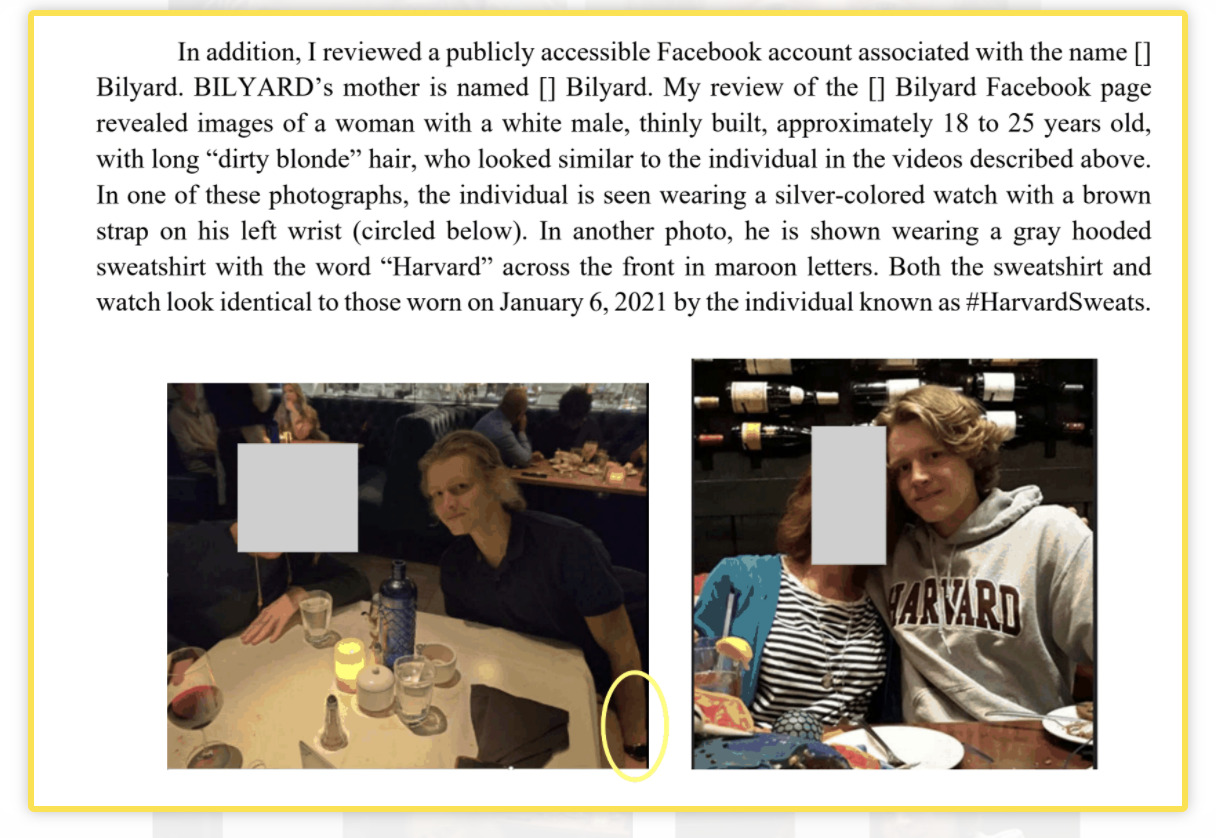 In addition, I reviewed a publicly accessible Facebook account associated with the name [] Bilyard. BILYARD's mother is named [] Bilyard. My review of the [] Bilyard Facebook page revealed images of a woman with a white male, thinly built, approximately 18 to 25 years old, with long "dirty blonde" hair, who looked similar to the individual in the videos described above. In one of these photographs, the individual is seen wearing a silver-colored watch with a brown strap on his left wrist (circled below). In another photo, he is shown wearing a gray hooded sweatshirt with the word "Harvard" across the front in maroon letters. Both the sweatshirt and watch look identical to those worn on January 6, 2021 by the individual known as #HarvardSweats.

HARVARD